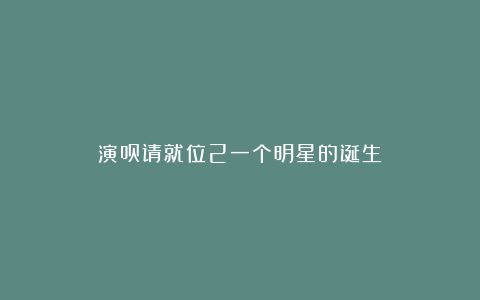 演员请就位2一个明星的诞生